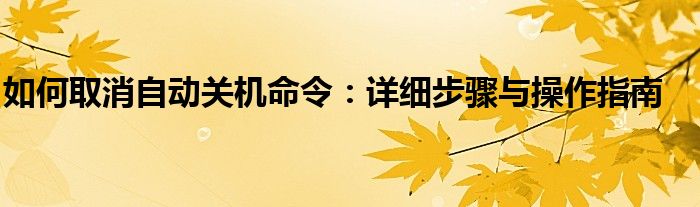 如何取消自动关机命令：详细步骤与操作指南